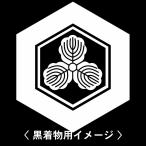 〈 黒着物用イメージ 〉